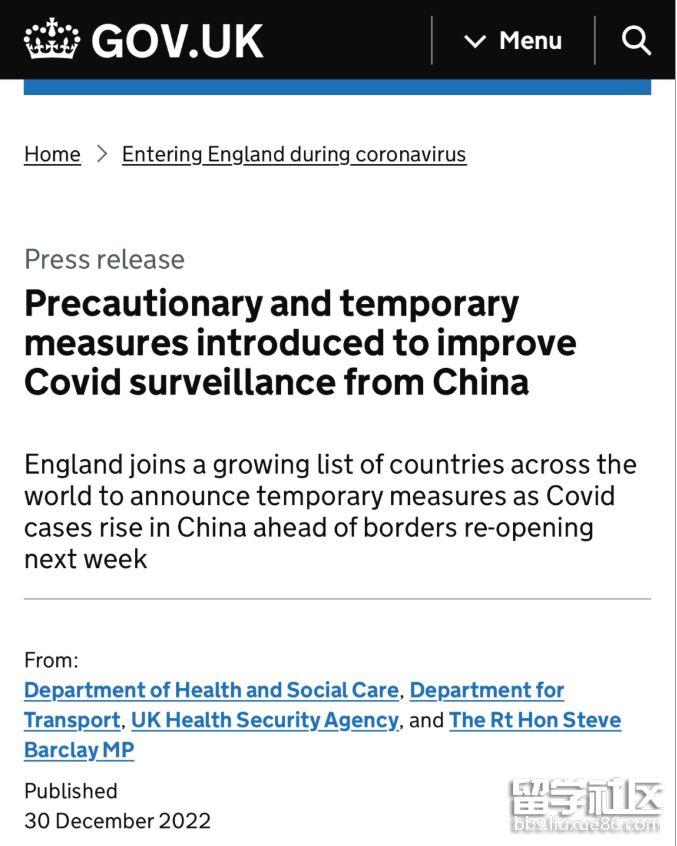 GOV.UK

Menu

Home > Entering England during coronavirus

Press release

Precautionary and temporary measures introduced to improve Covid surveillance from China

England joins a growing list of countries across the world to announce temporary measures as Covid cases rise in China ahead of borders re-opening next week

From:
Department of Health and Social Care, Department for Transport, UK Health Security Agency, and The Rt Hon Steve Barclay MP

Published
30 December 2022

留学社区
bbs.liuxue86.com